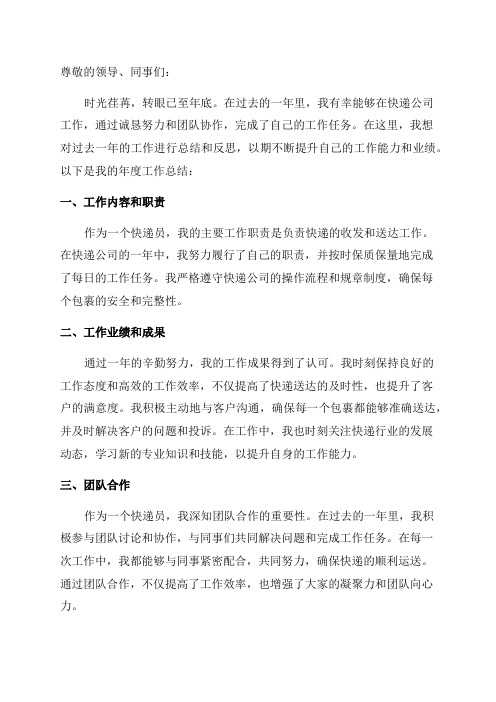 尊敬的领导、同事们：

时光荏苒，转眼已至年底。在过去的一年里，我有幸能够在快递公司工作，通过诚恳努力和团队协作，完成了自己的工作任务。在这里，我想对过去一年的工作进行总结和反思，以期不断提升自己的工作能力和业绩。以下是我的年度工作总结：

一、工作内容和职责

作为一个快递员，我的主要工作职责是负责快递的收发和送达工作。在快递公司的一年中，我努力履行了自己的职责，并按时保质保量地完成了每日的工作任务。我严格遵守快递公司的操作流程和规章制度，确保每个包裹的安全和完整性。

二、工作业绩和成果

通过一年的辛勤努力，我的工作成果得到了认可。我时刻保持良好的工作态度和高效的工作效率，不仅提高了快递送达的及时性，也提升了客户的满意度。我积极主动地与客户沟通，确保每一个包裹都能够准确送达，并及时解决客户的问题和投诉。在工作中，我也时刻关注快递行业的发展动态，学习新的专业知识和技能，以提升自身的工作能力。

三、团队合作

作为一个快递员，我深知团队合作的重要性。在过去的一年里，我积极参与团队讨论和协作，与同事们共同解决问题和完成工作任务。在每一次工作中，我都能够与同事紧密配合，共同努力，确保快递的顺利运送。通过团队合作，不仅提高了工作效率，也增强了大家的凝聚力和团队向心力。